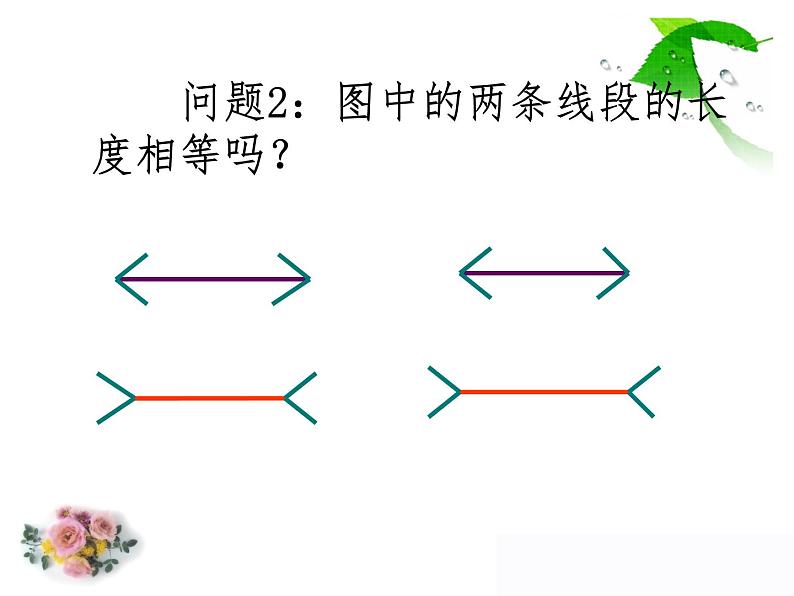 问题2：图中的两条线段的长度相等吗？